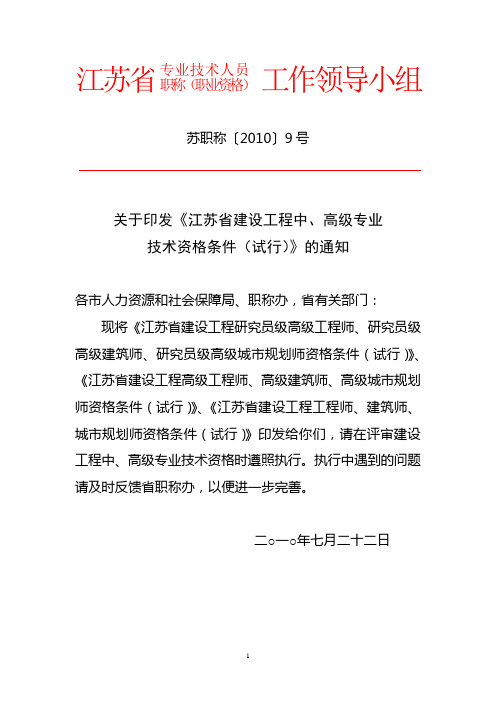 江苏省 专业技术人员 职称（职业资格） 工作领导小组

苏职称〔2010〕9号

关于印发《江苏省建设工程中、高级专业技术资格条件（试行）》的通知

各市人力资源和社会保障局、职称办，省有关部门：

现将《江苏省建设工程研究员级高级工程师、研究员级高级建筑师、研究员级高级城市规划师资格条件（试行）》、《江苏省建设工程高级工程师、高级建筑师、高级城市规划师资格条件（试行）》、《江苏省建设工程工程师、建筑师、城市规划师资格条件（试行）》印发给你们，请在评审建设工程中、高级专业技术资格时遵照执行。执行中遇到的问题请及时反馈省职称办，以便进一步完善。

二○一○年七月二十二日

1